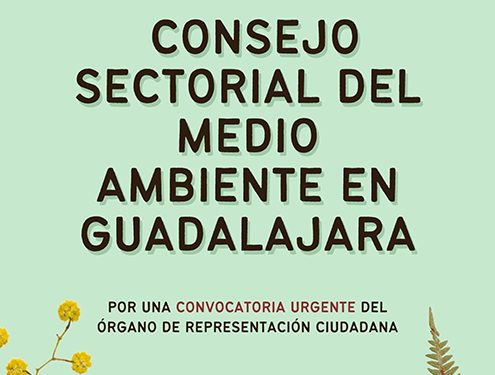 CONSEJO SECTORIAL DEL MEDIO AMBIENTE EN GUADALAJARA

POR UNA CONVOCATORIA URGENTE DEL ÓRGANO DE REPRESENTACIÓN CIUDADANA